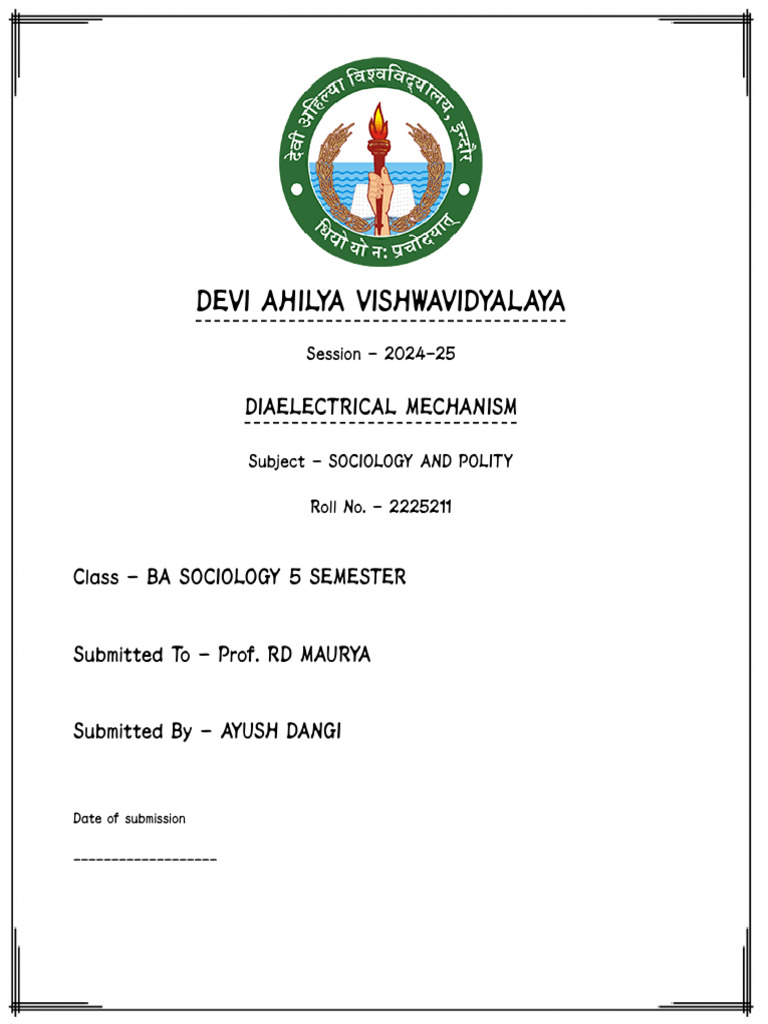 देवी अहिल्या विश्वविद्यालय, इन्दौर
धियो यो नः प्रचोदयात्

DEVI AHILYA VISHWAVIDYALAYA

Session - 2024-25

DIAELECTRICAL MECHANISM

Subject - SOCIOLOGY AND POLITY

Roll No. - 2225211

Class - BA SOCIOLOGY 5 SEMESTER

Submitted To - Prof. RD MAURYA

Submitted By - AYUSH DANGI

Date of submission

-------------------